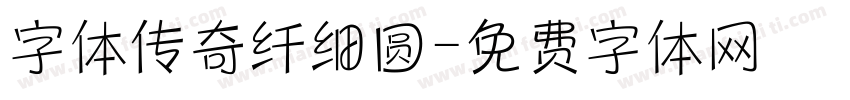 字体传奇纤细圆-免费字体网